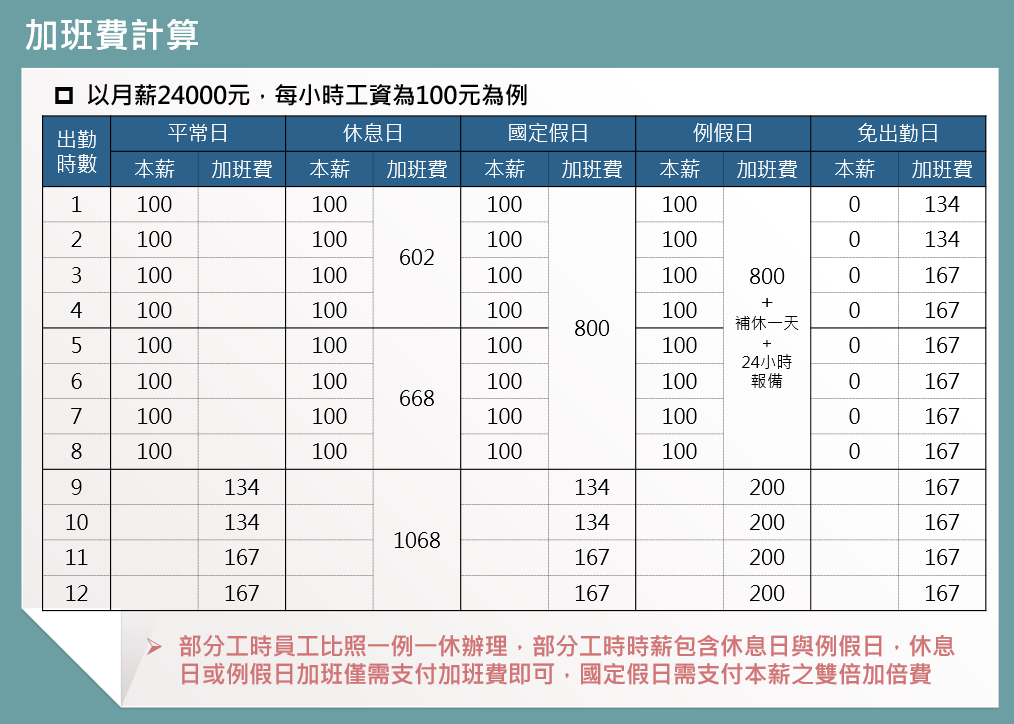 加班費計算

以月薪24000元，每小時工資為100元為例

| 出勤時數 | 平常日 本薪 | 平常日 加班費 | 休息日 本薪 | 休息日 加班費 | 國定假日 本薪 | 國定假日 加班費 | 例假日 本薪 | 例假日 加班費 | 免出勤日 本薪 | 免出勤日 加班費 |
|---|---|---|---|---|---|---|---|---|---|---|
| 1 | 100 | | 100 | 602 | 100 | 800 | 100 | 800 + 補休一天 + 24小時報備 | 0 | 134 |
| 2 | 100 | | 100 | | 100 | | 100 | | 0 | 134 |
| 3 | 100 | | 100 | | 100 | | 100 | | 0 | 167 |
| 4 | 100 | | 100 | | 100 | | 100 | | 0 | 167 |
| 5 | 100 | | 100 | 668 | 100 | | 100 | | 0 | 167 |
| 6 | 100 | | 100 | | 100 | | 100 | | 0 | 167 |
| 7 | 100 | | 100 | | 100 | | 100 | | 0 | 167 |
| 8 | 100 | | 100 | | 100 | | 100 | | 0 | 167 |
| 9 | | 134 | | 1068 | | 134 | | 200 | | 167 |
| 10 | | 134 | | | | 134 | | 200 | | 167 |
| 11 | | 167 | | | | 167 | | 200 | | 167 |
| 12 | | 167 | | | | 167 | | 200 | | 167 |

部分工時員工比照一例一休辦理，部分工時時薪包含休息日與例假日，休息日或例假日加班僅需支付加班費即可，國定假日需支付本薪之雙倍加倍費